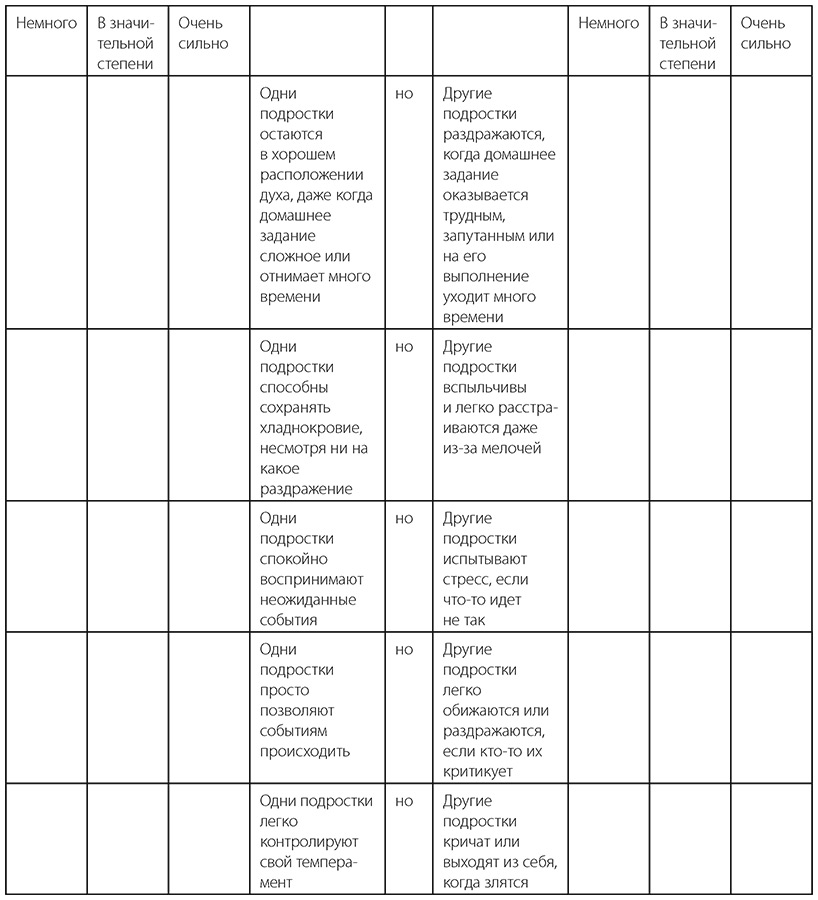 | Немного | В значительной степени | Очень сильно | | | | Немного | В значительной степени | Очень сильно |
|---|---|---|---|---|---|---|---|---|
| | | | Одни подростки остаются в хорошем расположении духа, даже когда домашнее задание сложное или отнимает много времени | но | Другие подростки раздражаются, когда домашнее задание оказывается трудным, запутанным или на его выполнение уходит много времени | | | |
| | | | Одни подростки способны сохранять хладнокровие, несмотря ни на какое раздражение | но | Другие подростки вспыльчивы и легко расстраиваются даже из-за мелочей | | | |
| | | | Одни подростки спокойно воспринимают неожиданные события | но | Другие подростки испытывают стресс, если что-то идет не так | | | |
| | | | Одни подростки просто позволяют событиям происходить | но | Другие подростки легко обижаются или раздражаются, если кто-то их критикует | | | |
| | | | Одни подростки легко контролируют свой темперамент | но | Другие подростки кричат или выходят из себя, когда злятся | | | |